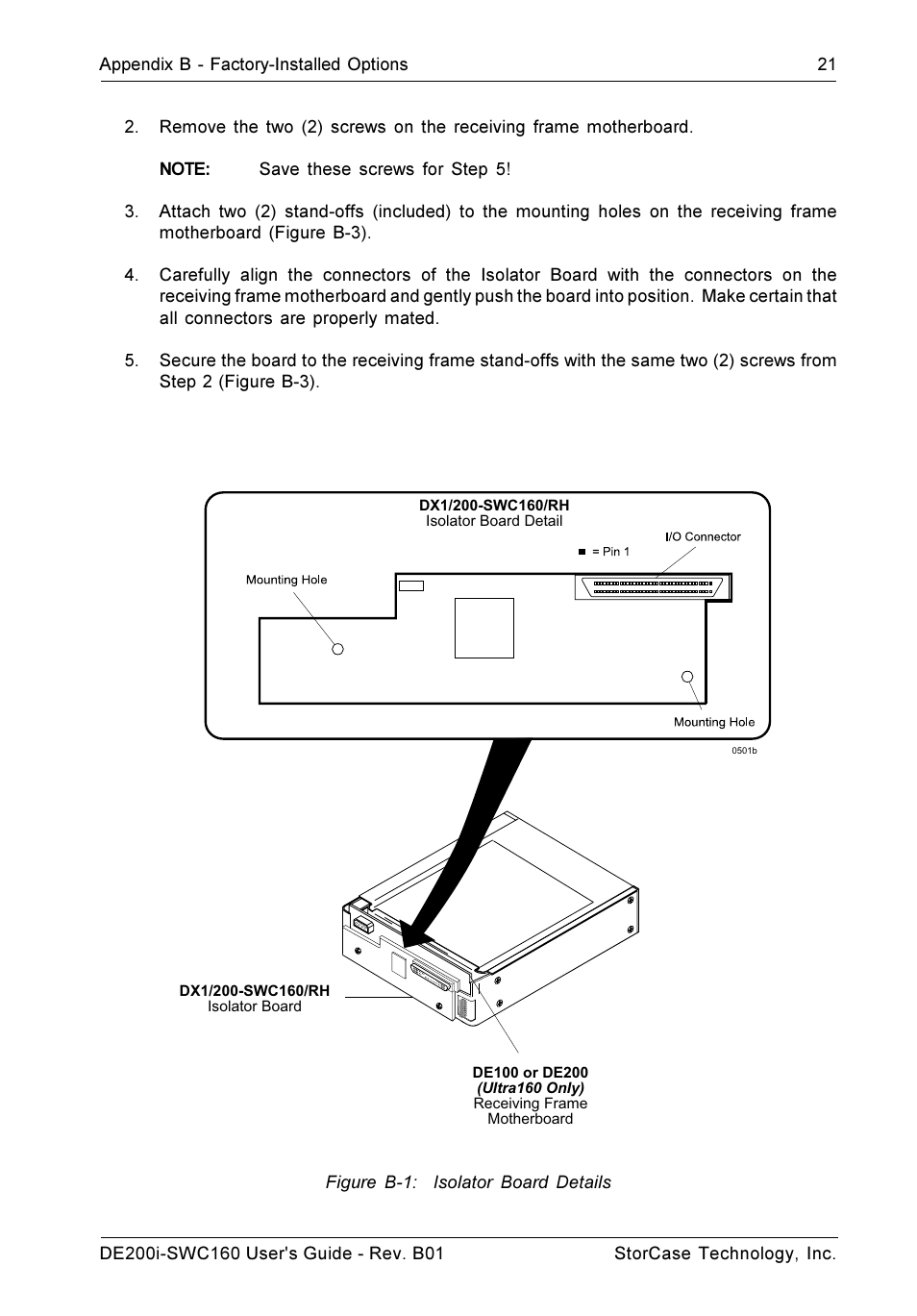 Appendix B - Factory-Installed Options 21

2. Remove the two (2) screws on the receiving frame motherboard.

NOTE: Save these screws for Step 5!

3. Attach two (2) stand-offs (included) to the mounting holes on the receiving frame motherboard (Figure B-3).

4. Carefully align the connectors of the Isolator Board with the connectors on the receiving frame motherboard and gently push the board into position. Make certain that all connectors are properly mated.

5. Secure the board to the receiving frame stand-offs with the same two (2) screws from Step 2 (Figure B-3).

DX1/200-SWC160/RH
Isolator Board Detail

I/O Connector

■ = Pin 1

Mounting Hole

Mounting Hole

0501b

DX1/200-SWC160/RH
Isolator Board

DE100 or DE200
(Ultra160 Only)
Receiving Frame
Motherboard

Figure B-1: Isolator Board Details

DE200i-SWC160 User's Guide - Rev. B01 StorCase Technology, Inc.